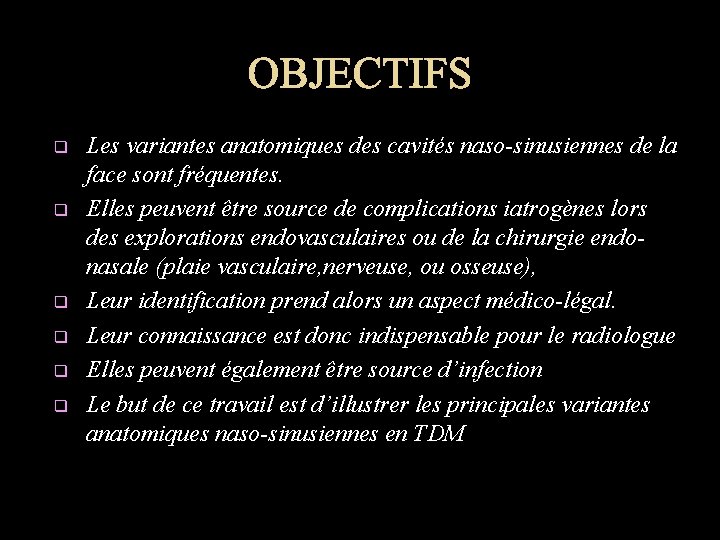 OBJECTIFS

❑ Les variantes anatomiques des cavités naso-sinusiennes de la face sont fréquentes.

❑ Elles peuvent être source de complications iatrogènes lors des explorations endovasculaires ou de la chirurgie endo-nasale (plaie vasculaire,nerveuse, ou osseuse),

❑ Leur identification prend alors un aspect médico-légal.

❑ Leur connaissance est donc indispensable pour le radiologue

❑ Elles peuvent également être source d'infection

❑ Le but de ce travail est d'illustrer les principales variantes anatomiques naso-sinusiennes en TDM